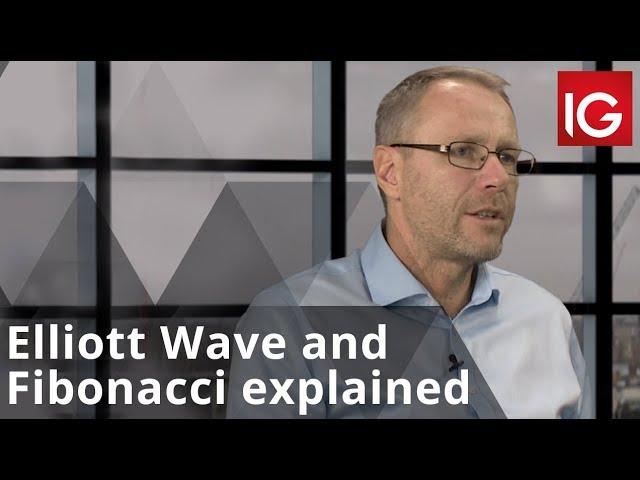 IG

Elliott Wave and Fibonacci explained